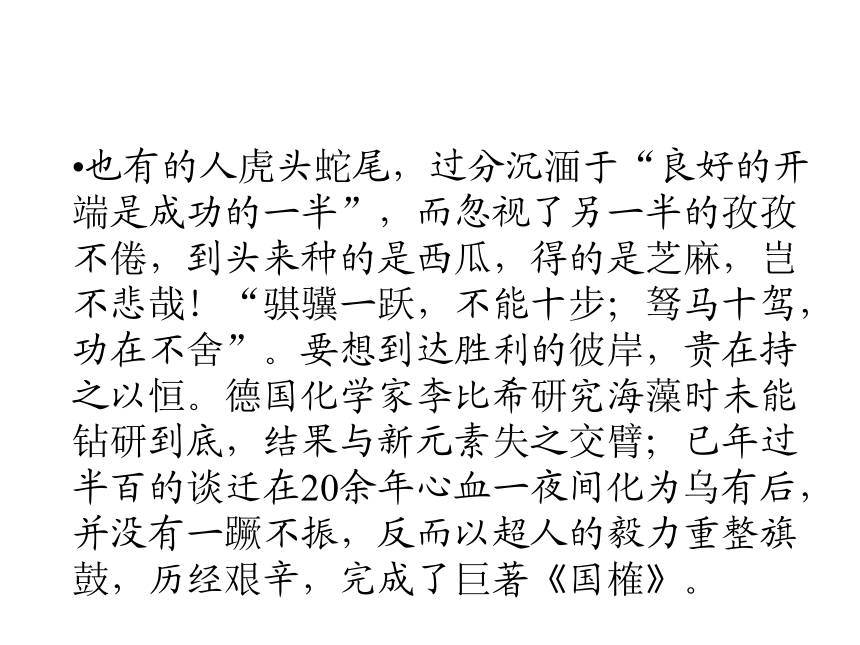 •也有的人虎头蛇尾，过分沉湎于“良好的开端是成功的一半”，而忽视了另一半的孜孜不倦，到头来种的是西瓜，得的是芝麻，岂不悲哉！“骐骥一跃，不能十步；驽马十驾，功在不舍”。要想到达胜利的彼岸，贵在持之以恒。德国化学家李比希研究海藻时未能钻研到底，结果与新元素失之交臂；已年过半百的谈迁在20余年心血一夜间化为乌有后，并没有一蹶不振，反而以超人的毅力重整旗鼓，历经艰辛，完成了巨著《国榷》。